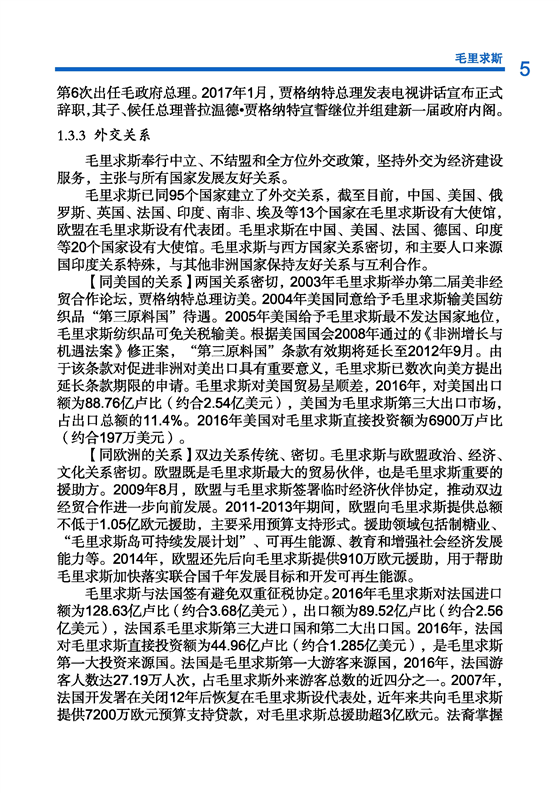 毛里求斯 5

第6次出任毛政府总理。2017年1月，贾格纳特总理发表电视讲话宣布正式辞职，其子、候任总理普拉温德•贾格纳特宣誓继位并组建新一届政府内阁。

1.3.3 外交关系

毛里求斯奉行中立、不结盟和全方位外交政策，坚持外交为经济建设服务，主张与所有国家发展友好关系。

毛里求斯已同95个国家建立了外交关系，截至目前，中国、美国、俄罗斯、英国、法国、印度、南非、埃及等13个国家在毛里求斯设有大使馆，欧盟在毛里求斯设有代表团。毛里求斯在中国、美国、法国、德国、印度等20个国家设有大使馆。毛里求斯与西方国家关系密切，和主要人口来源国印度关系特殊，与其他非洲国家保持友好关系与互利合作。

【同美国的关系】两国关系密切，2003年毛里求斯举办第二届美非经贸合作论坛，贾格纳特总理访美。2004年美国同意给予毛里求斯输美国纺织品“第三原料国”待遇。2005年美国给予毛里求斯最不发达国家地位，毛里求斯纺织品可免关税输美。根据美国国会2008年通过的《非洲增长与机遇法案》修正案，“第三原料国”条款有效期将延长至2012年9月。由于该条款对促进非洲对美出口具有重要意义，毛里求斯已数次向美方提出延长条款期限的申请。毛里求斯对美国贸易呈顺差，2016年，对美国出口额为88.76亿卢比（约合2.54亿美元），美国为毛里求斯第三大出口市场，占出口总额的11.4%。2016年美国对毛里求斯直接投资额为6900万卢比（约合197万美元）。

【同欧洲的关系】双边关系传统、密切。毛里求斯与欧盟政治、经济、文化关系密切。欧盟既是毛里求斯最大的贸易伙伴，也是毛里求斯重要的援助方。2009年8月，欧盟与毛里求斯签署临时经济伙伴协定，推动双边经贸合作进一步向前发展。2011-2013年期间，欧盟向毛里求斯提供总额不低于1.05亿欧元援助，主要采用预算支持形式。援助领域包括制糖业、“毛里求斯岛可持续发展计划”、可再生能源、教育和增强社会经济发展能力等。2014年，欧盟还先后向毛里求斯提供910万欧元援助，用于帮助毛里求斯加快落实联合国千年发展目标和开发可再生能源。

毛里求斯与法国签有避免双重征税协定。2016年毛里求斯对法国进口额为128.63亿卢比（约合3.68亿美元），出口额为89.52亿卢比（约合2.56亿美元），法国系毛里求斯第三大进口国和第二大出口国。2016年，法国对毛里求斯直接投资额为44.96亿卢比（约合1.285亿美元），是毛里求斯第一大投资来源国。法国是毛里求斯第一大游客来源国，2016年，法国游客人数达27.19万人次，占毛里求斯外来游客总数的近四分之一。2007年，法国开发署在关闭12年后恢复在毛里求斯设代表处，近年来共向毛里求斯提供7200万欧元预算支持贷款，对毛里求斯总援助超3亿欧元。法裔掌握